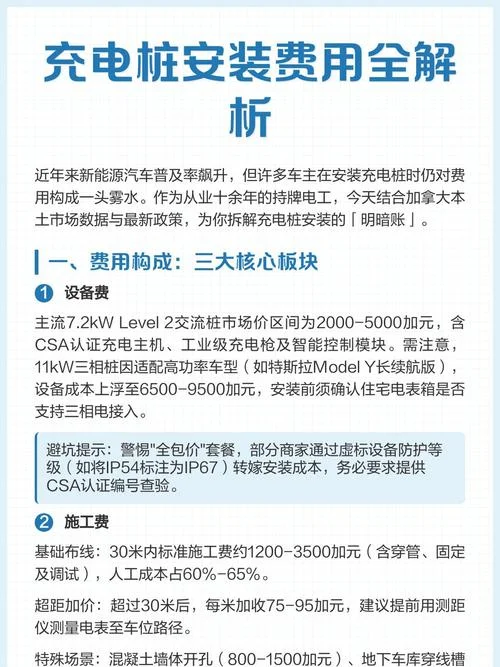 充电桩安装费用全解析

近年来新能源汽车普及率飙升，但许多车主在安装充电桩时仍对费用构成一头雾水。作为从业十余年的持牌电工，今天结合加拿大本土市场数据与最新政策，为你拆解充电桩安装的「明暗账」。

一、费用构成：三大核心板块

1 设备费

主流7.2kW Level 2交流桩市场价区间为2000-5000加元，含CSA认证充电主机、工业级充电枪及智能控制模块。需注意，11kW三相桩因适配高功率车型（如特斯拉Model Y长续航版），设备成本上浮至6500-9500加元，安装前须确认住宅电表箱是否支持三相电接入。

避坑提示：警惕"全包价"套餐，部分商家通过虚标设备防护等级（如将IP54标注为IP67）转嫁安装成本，务必要求提供CSA认证编号查验。

2 施工费

基础布线：30米内标准施工费约1200-3500加元（含穿管、固定及调试），人工成本占60%-65%。

超距加价：超过30米后，每米加收75-95加元，建议提前用测距仪测量电表至车位路径。

特殊场景：混凝土墙体开孔（800-1500加元）、地下车库穿线槽